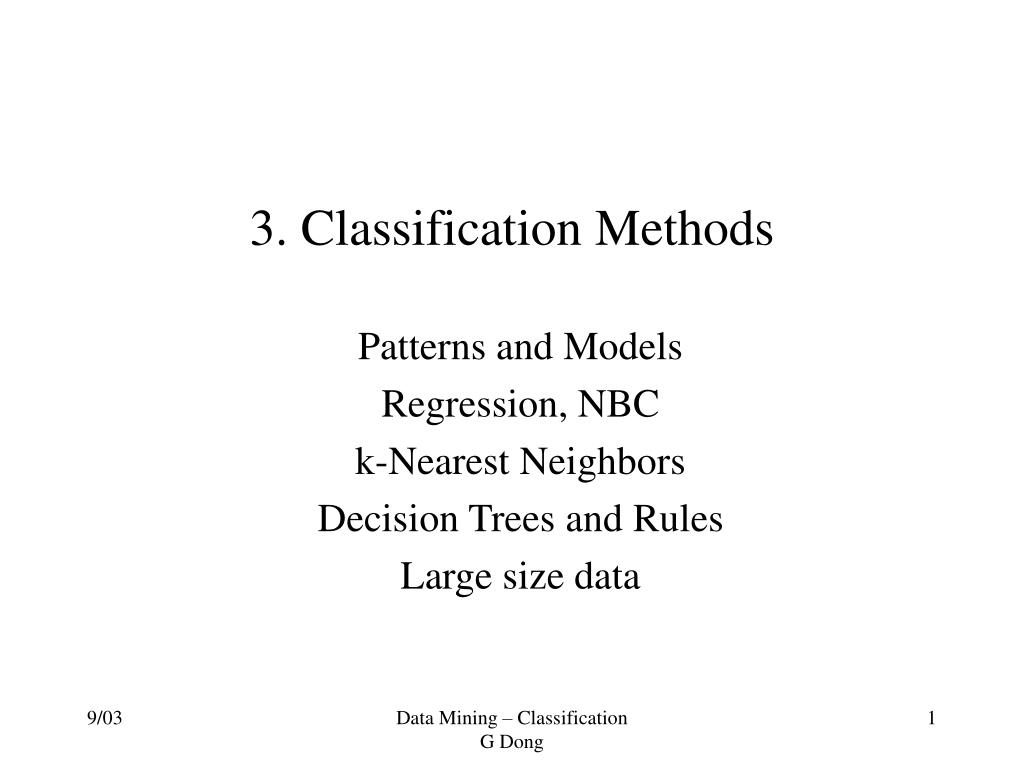 3. Classification Methods

Patterns and Models
Regression, NBC
k-Nearest Neighbors
Decision Trees and Rules
Large size data

9/03

Data Mining – Classification
G Dong

1